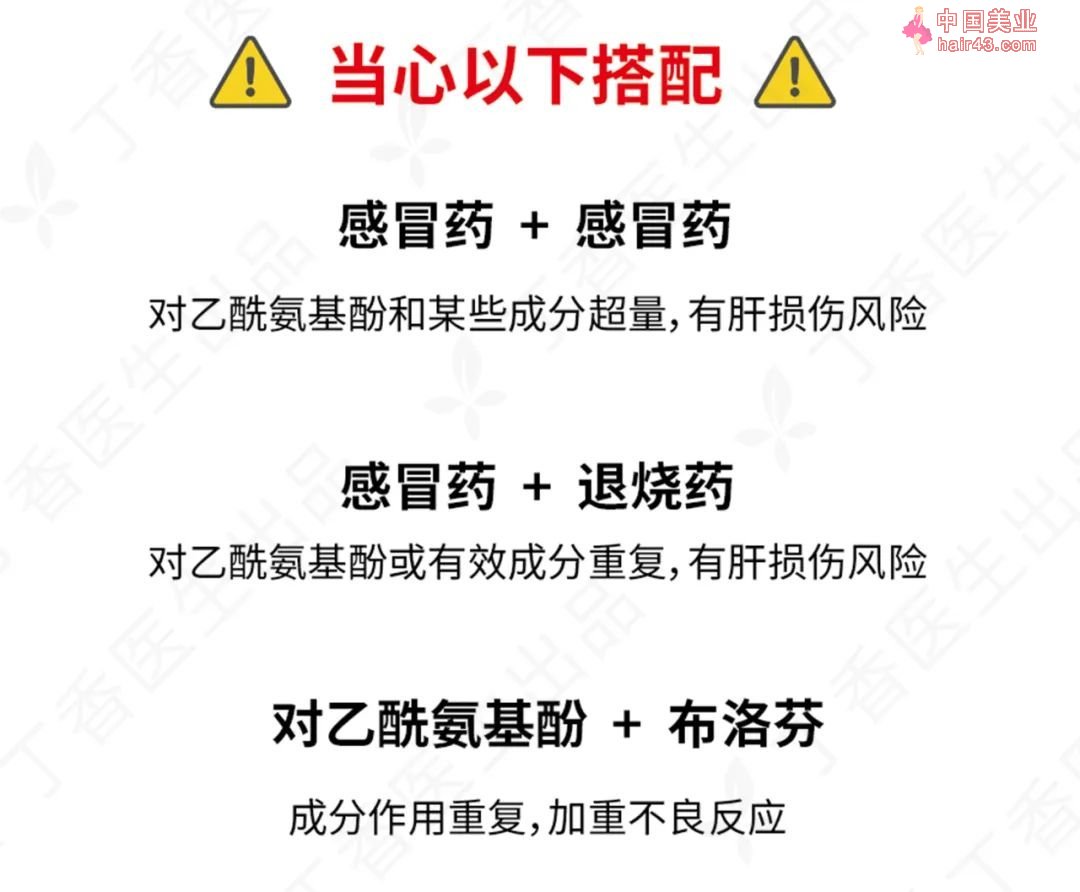 中国美业
hair43.com

当心以下搭配

感冒药 + 感冒药

对乙酰氨基酚和某些成分超量，有肝损伤风险

感冒药 + 退烧药

对乙酰氨基酚或有效成分重复，有肝损伤风险

对乙酰氨基酚 + 布洛芬

成分作用重复，加重不良反应

丁香医生出品